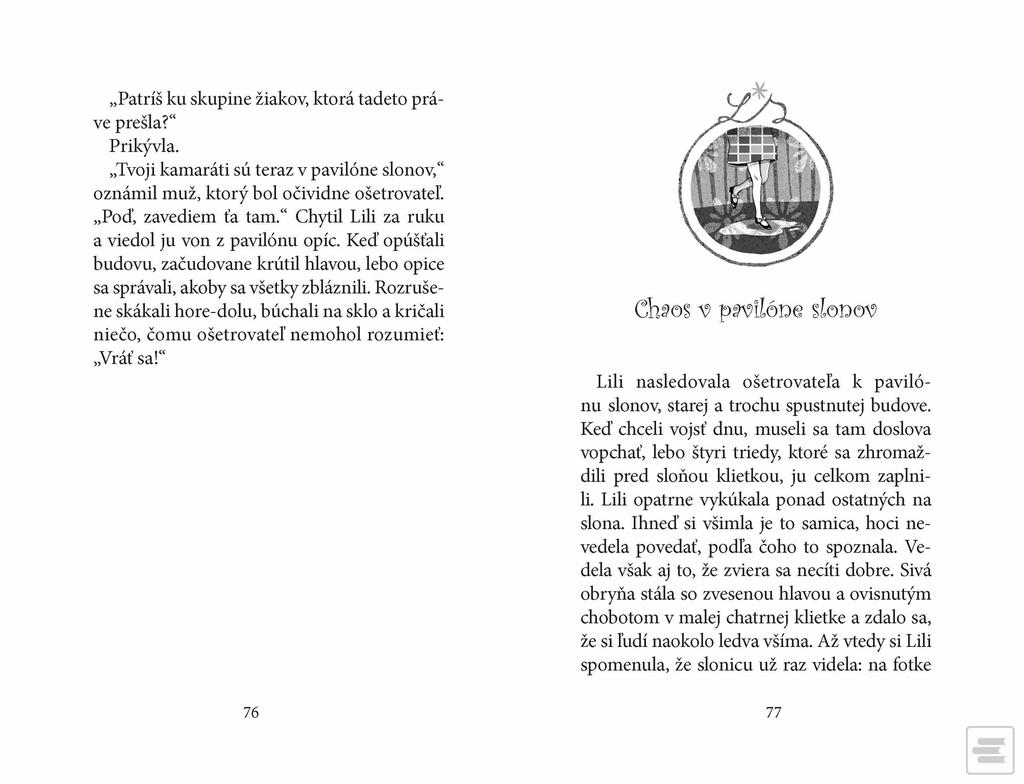 „Patríš ku skupine žiakov, ktorá tadeto práve prešla?“

Prikývla.

„Tvoji kamaráti sú teraz v pavilóne slonov,“ oznámil muž, ktorý bol očividne ošetrovateľ. „Poď, zavediem ťa tam.“ Chytil Lili za ruku a viedol ju von z pavilónu opíc. Keď opúšťali budovu, začudovane krútil hlavou, lebo opice sa správali, akoby sa všetky zbláznili. Rozrušene skákali hore-dolu, búchali na sklo a kričali niečo, čomu ošetrovateľ nemohol rozumieť: „Vráť sa!“

76

Chaos v pavilóne slonov

Lili nasledovala ošetrovateľa k pavilónu slonov, starej a trochu spustnutej budove. Keď chceli vojsť dnu, museli sa tam doslova vopchať, lebo štyri triedy, ktoré sa zhromaždili pred sloňou klietkou, ju celkom zaplnili. Lili opatrne vykúkala ponad ostatných na slona. Ihneď si všimla je to samica, hoci nevedela povedať, podľa čoho to spoznala. Vedela však aj to, že zviera sa necíti dobre. Sivá obryňa stála so zvesenou hlavou a ovisnutým chobotom v malej chatrnej klietke a zdalo sa, že si ľudí naokolo ledva všíma. Až vtedy si Lili spomenula, že slonicu už raz videla: na fotke

77